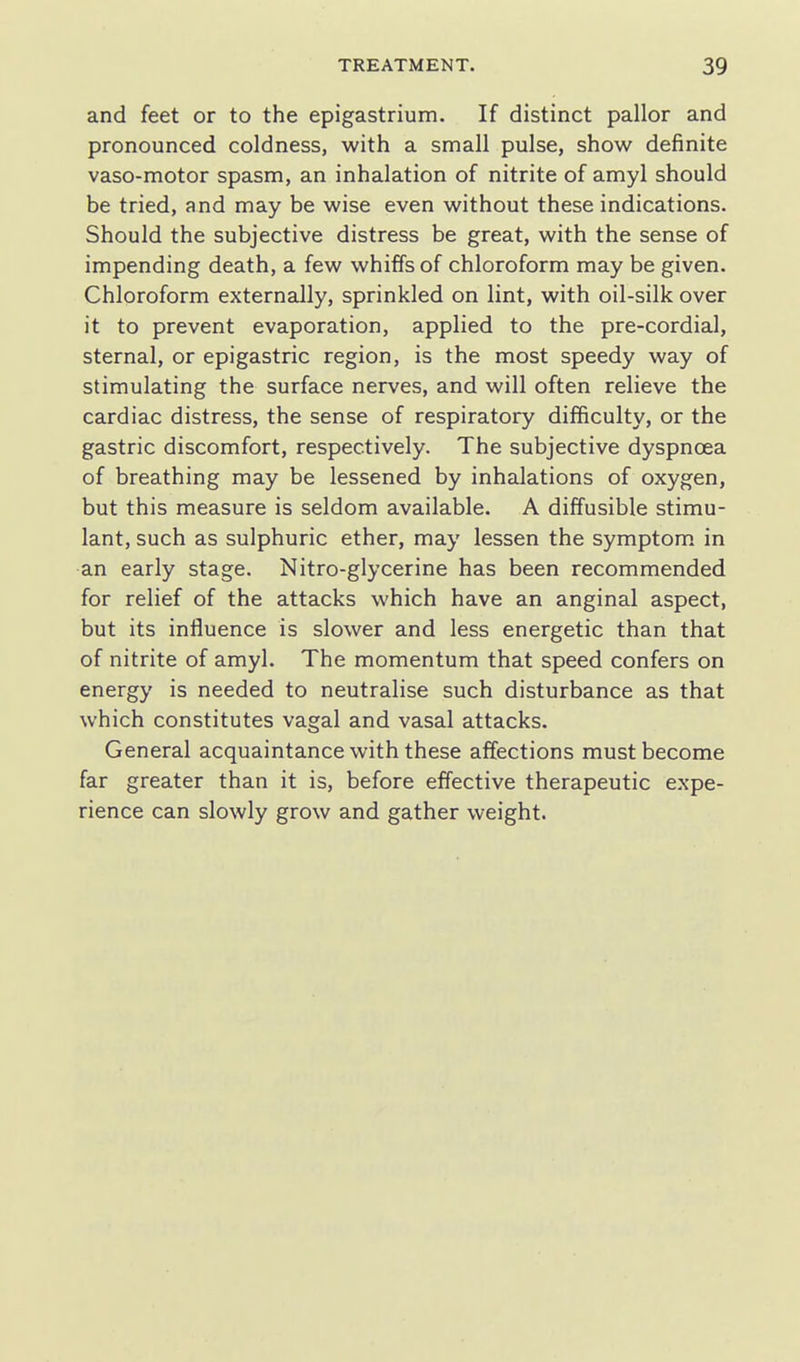 TREATMENT. 39

and feet or to the epigastrium. If distinct pallor and pronounced coldness, with a small pulse, show definite vaso-motor spasm, an inhalation of nitrite of amyl should be tried, and may be wise even without these indications. Should the subjective distress be great, with the sense of impending death, a few whiffs of chloroform may be given. Chloroform externally, sprinkled on lint, with oil-silk over it to prevent evaporation, applied to the pre-cordial, sternal, or epigastric region, is the most speedy way of stimulating the surface nerves, and will often relieve the cardiac distress, the sense of respiratory difficulty, or the gastric discomfort, respectively. The subjective dyspnœa of breathing may be lessened by inhalations of oxygen, but this measure is seldom available. A diffusible stimulant, such as sulphuric ether, may lessen the symptom in an early stage. Nitro-glycerine has been recommended for relief of the attacks which have an anginal aspect, but its influence is slower and less energetic than that of nitrite of amyl. The momentum that speed confers on energy is needed to neutralise such disturbance as that which constitutes vagal and vasal attacks.

General acquaintance with these affections must become far greater than it is, before effective therapeutic experience can slowly grow and gather weight.